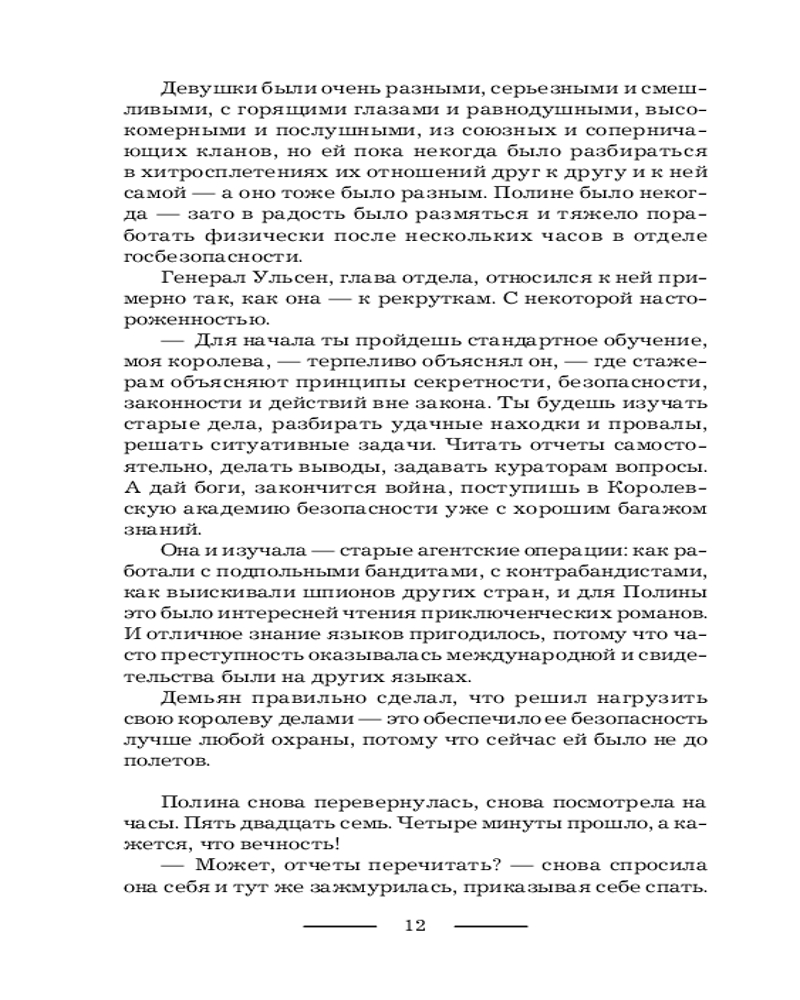 Девушки были очень разными, серьезными и смешливыми, с горящими глазами и равнодушными, высокомерными и послушными, из союзных и соперничающих кланов, но ей пока некогда было разбираться в хитросплетениях их отношений друг к другу и к ней самой — а оно тоже было разным. Полине было некогда — зато в радость было размяться и тяжело поработать физически после нескольких часов в отделе госбезопасности.

Генерал Ульсен, глава отдела, относился к ней примерно так, как она — к рекруткам. С некоторой настороженностью.

— Для начала ты пройдешь стандартное обучение, моя королева, — терпеливо объяснял он, — где стажерам объясняют принципы секретности, безопасности, законности и действий вне закона. Ты будешь изучать старые дела, разбирать удачные находки и провалы, решать ситуативные задачи. Читать отчеты самостоятельно, делать выводы, задавать кураторам вопросы. А дай боги, закончится война, поступишь в Королевскую академию безопасности уже с хорошим багажом знаний.

Она и изучала — старые агентские операции: как работали с подпольными бандитами, с контрабандистами, как выискивали шпионов других стран, и для Полины это было интересней чтения приключенческих романов. И отличное знание языков пригодилось, потому что часто преступность оказывалась международной и свидетельства были на других языках.

Демьян правильно сделал, что решил нагрузить свою королеву делами — это обеспечило ее безопасность лучше любой охраны, потому что сейчас ей было не до полетов.

Полина снова перевернулась, снова посмотрела на часы. Пять двадцать семь. Четыре минуты прошло, а кажется, что вечность!

— Может, отчеты перечитать? — снова спросила она себя и тут же зажмурилась, приказывая себе спать.

12